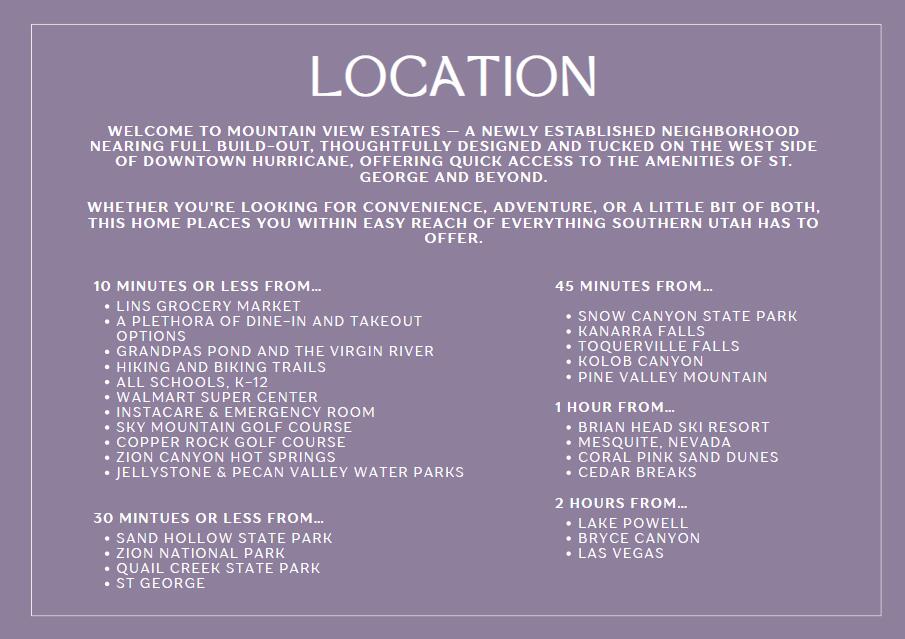 LOCATION

WELCOME TO MOUNTAIN VIEW ESTATES — A NEWLY ESTABLISHED NEIGHBORHOOD NEARING FULL BUILD-OUT, THOUGHTFULLY DESIGNED AND TUCKED ON THE WEST SIDE OF DOWNTOWN HURRICANE, OFFERING QUICK ACCESS TO THE AMENITIES OF ST. GEORGE AND BEYOND.

WHETHER YOU'RE LOOKING FOR CONVENIENCE, ADVENTURE, OR A LITTLE BIT OF BOTH, THIS HOME PLACES YOU WITHIN EASY REACH OF EVERYTHING SOUTHERN UTAH HAS TO OFFER.

10 MINUTES OR LESS FROM...
• LINS GROCERY MARKET
• A PLETHORA OF DINE-IN AND TAKEOUT OPTIONS
• GRANDPAS POND AND THE VIRGIN RIVER
• HIKING AND BIKING TRAILS
• ALL SCHOOLS, K-12
• WALMART SUPER CENTER
• INSTACARE & EMERGENCY ROOM
• SKY MOUNTAIN GOLF COURSE
• COPPER ROCK GOLF COURSE
• ZION CANYON HOT SPRINGS
• JELLYSTONE & PECAN VALLEY WATER PARKS

30 MINTUES OR LESS FROM...
• SAND HOLLOW STATE PARK
• ZION NATIONAL PARK
• QUAIL CREEK STATE PARK
• ST GEORGE

45 MINUTES FROM...
• SNOW CANYON STATE PARK
• KANARRA FALLS
• TOQUERVILLE FALLS
• KOLOB CANYON
• PINE VALLEY MOUNTAIN

1 HOUR FROM...
• BRIAN HEAD SKI RESORT
• MESQUITE, NEVADA
• CORAL PINK SAND DUNES
• CEDAR BREAKS

2 HOURS FROM...
• LAKE POWELL
• BRYCE CANYON
• LAS VEGAS